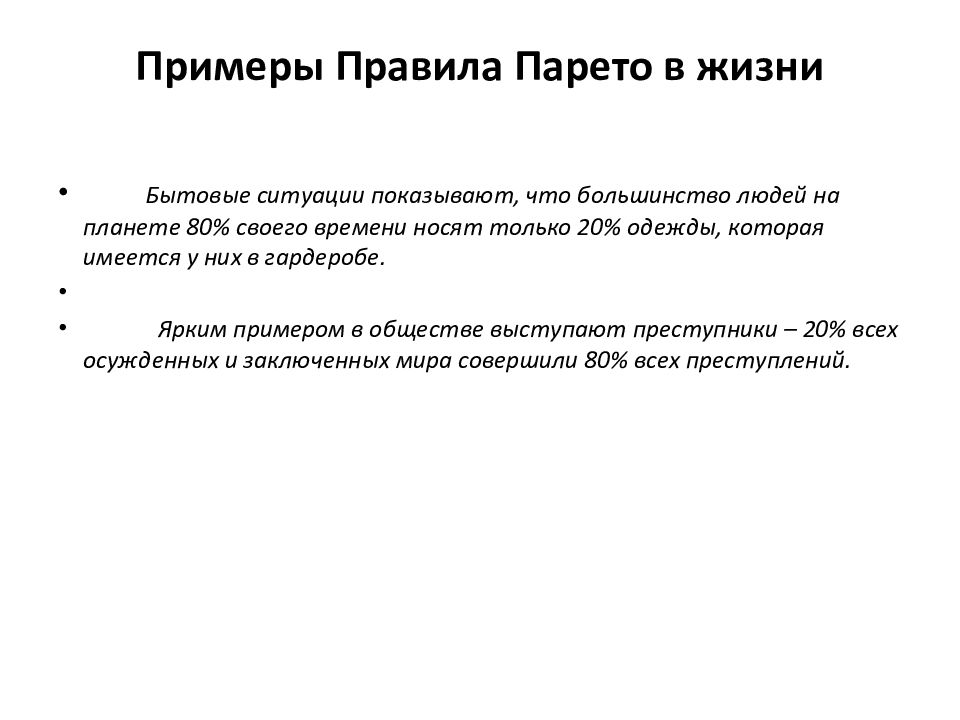 Примеры Правила Парето в жизни

• Бытовые ситуации показывают, что большинство людей на планете 80% своего времени носят только 20% одежды, которая имеется у них в гардеробе.

•

• Ярким примером в обществе выступают преступники – 20% всех осужденных и заключенных мира совершили 80% всех преступлений.